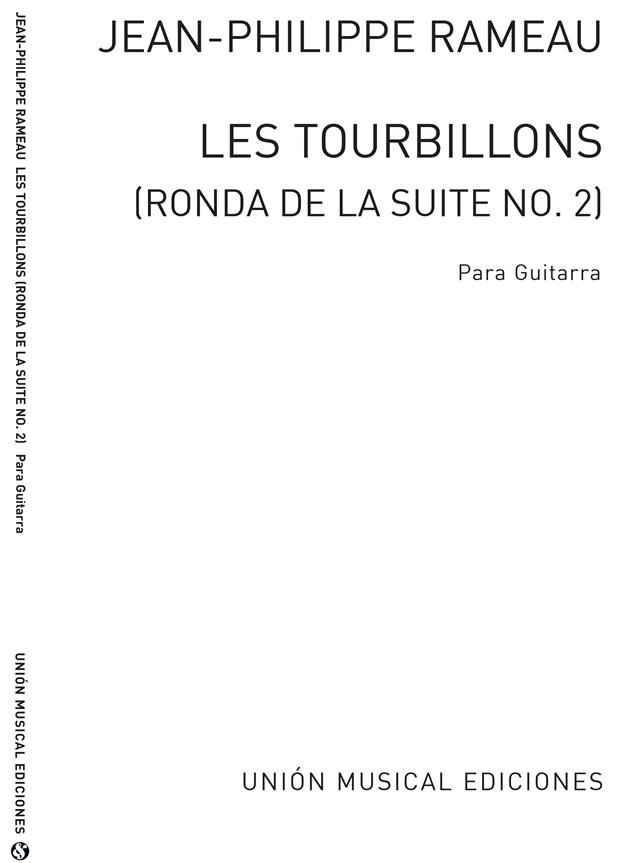 JEAN-PHILIPPE RAMEAU  LES TOURBILLONS (RONDA DE LA SUITE NO. 2)  Para Guitarra

UNIÓN MUSICAL EDICIONES

JEAN-PHILIPPE RAMEAU

LES TOURBILLONS
(RONDA DE LA SUITE NO. 2)

Para Guitarra

UNIÓN MUSICAL EDICIONES